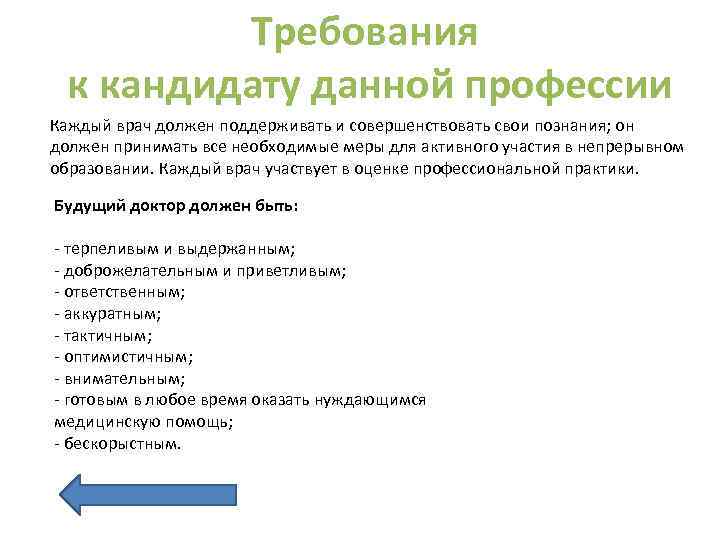 Требования
к кандидату данной профессии

Каждый врач должен поддерживать и совершенствовать свои познания; он должен принимать все необходимые меры для активного участия в непрерывном образовании. Каждый врач участвует в оценке профессиональной практики.

Будущий доктор должен быть:

- терпеливым и выдержанным;
- доброжелательным и приветливым;
- ответственным;
- аккуратным;
- тактичным;
- оптимистичным;
- внимательным;
- готовым в любое время оказать нуждающимся медицинскую помощь;
- бескорыстным.